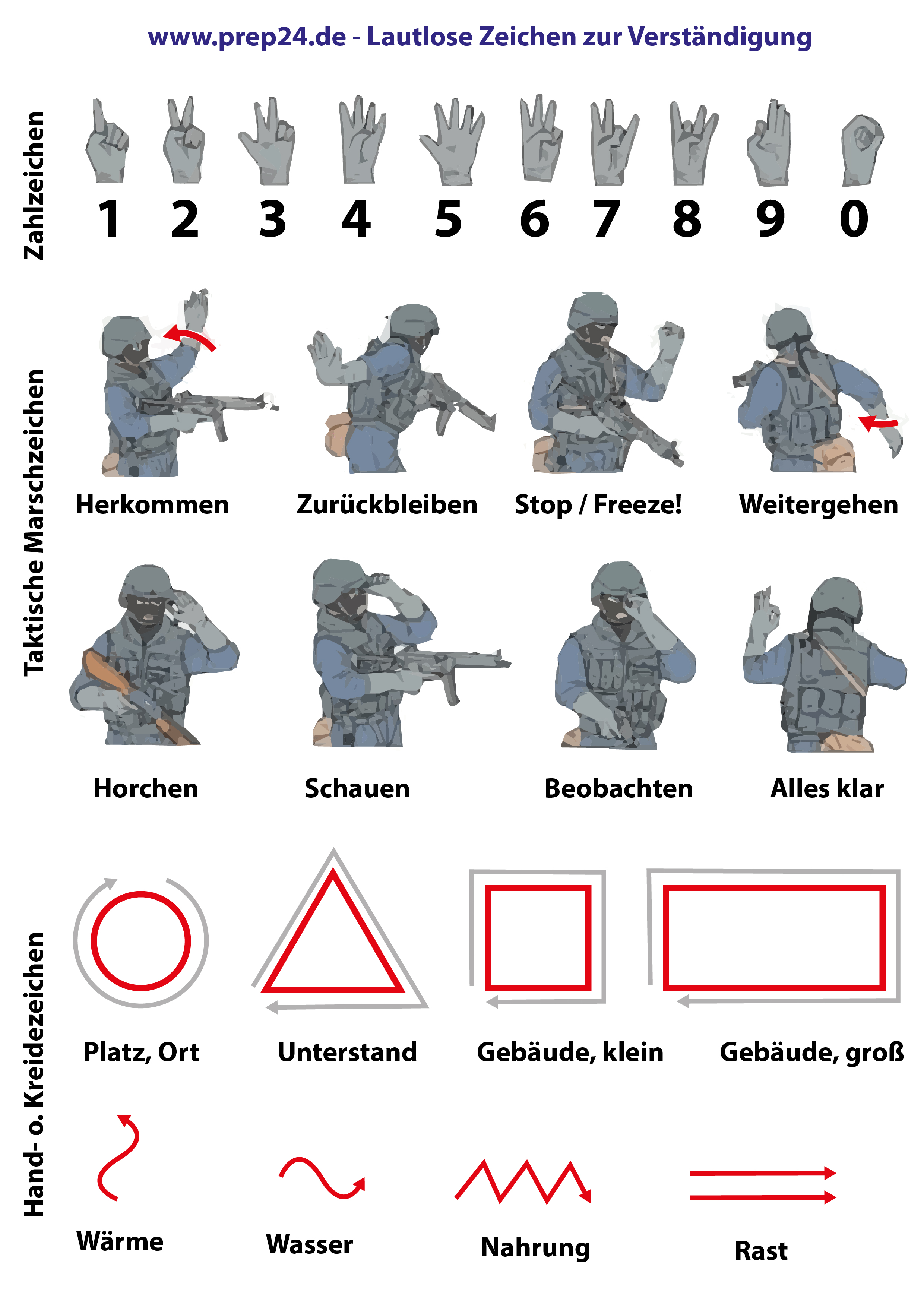 www.prep24.de - Lautlose Zeichen zur Verständigung

Zahlzeichen

1 2 3 4 5 6 7 8 9 0

Taktische Marschzeichen

Herkommen

Zurückbleiben

Stop / Freeze!

Weitergehen

Horchen

Schauen

Beobachten

Alles klar

Hand- o. Kreidezeichen

Platz, Ort

Unterstand

Gebäude, klein

Gebäude, groß

Wärme

Wasser

Nahrung

Rast